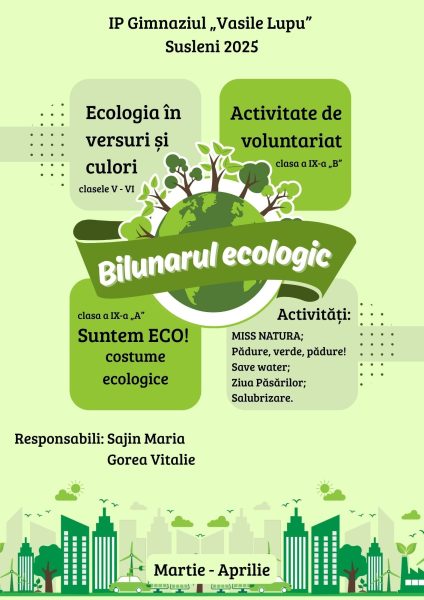 IP Gimnaziul „Vasile Lupu”
Susleni 2025

Ecologia în versuri și culori
clasele V - VI

Activitate de voluntariat
clasa a IX-a „B”

Bilunarul ecologic

clasa a IX-a „A”
Suntem ECO!
costume ecologice

Activități:
MISS NATURA;
Pădure, verde, pădure!
Save water;
Ziua Păsărilor;
Salubrizare.

Responsabili: Sajin Maria
Gorea Vitalie

Martie - Aprilie